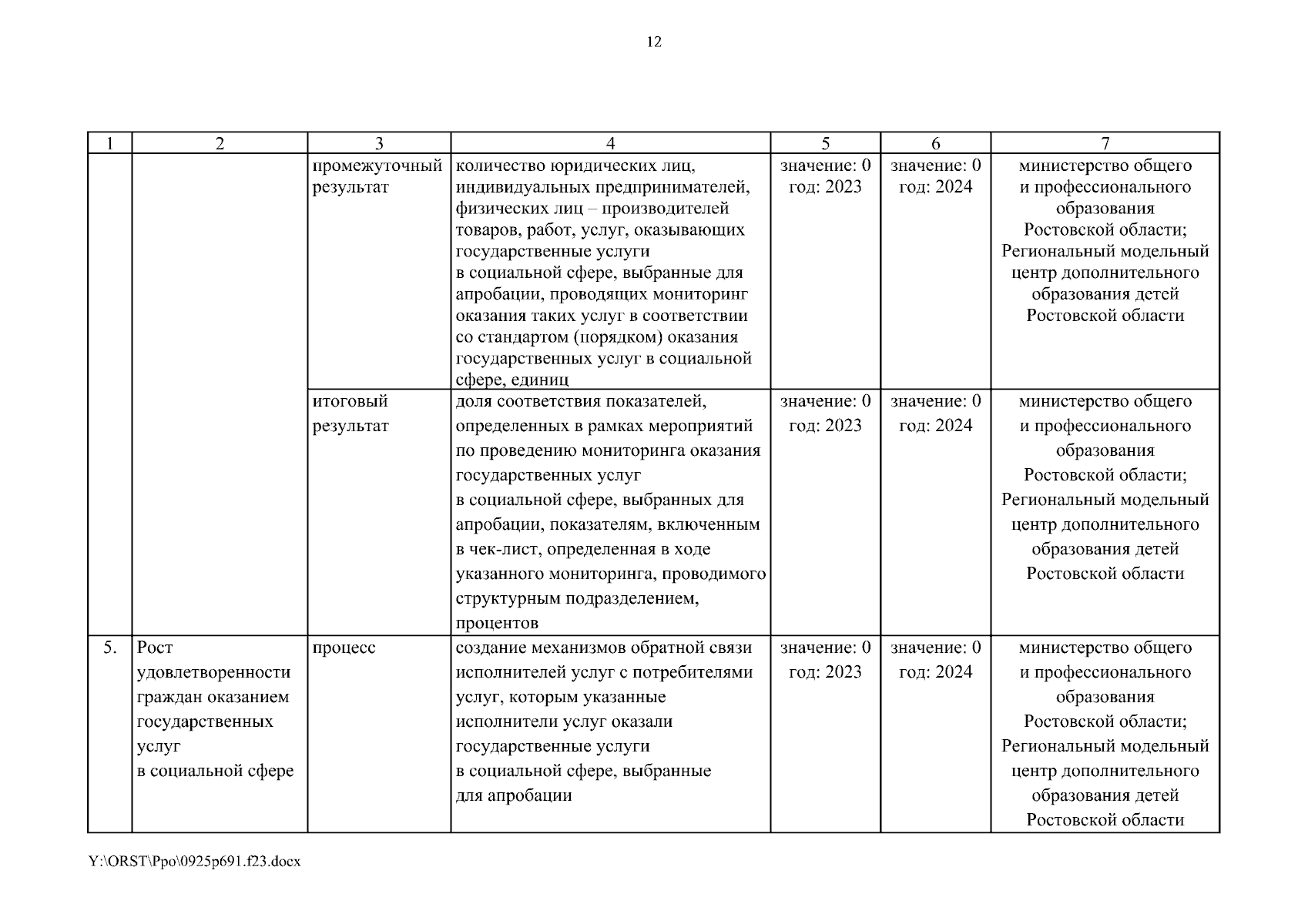 12

| 1 | 2 | 3 | 4 | 5 | 6 | 7 |
|---|---|---|---|---|---|---|
| | | промежуточный результат | количество юридических лиц, индивидуальных предпринимателей, физических лиц – производителей товаров, работ, услуг, оказывающих государственные услуги в социальной сфере, выбранные для апробации, проводящих мониторинг оказания таких услуг в соответствии со стандартом (порядком) оказания государственных услуг в социальной сфере, единиц | значение: 0 год: 2023 | значение: 0 год: 2024 | министерство общего и профессионального образования Ростовской области; Региональный модельный центр дополнительного образования детей Ростовской области |
| | | итоговый результат | доля соответствия показателей, определенных в рамках мероприятий по проведению мониторинга оказания государственных услуг в социальной сфере, выбранных для апробации, показателям, включенным в чек-лист, определенная в ходе указанного мониторинга, проводимого структурным подразделением, процентов | значение: 0 год: 2023 | значение: 0 год: 2024 | министерство общего и профессионального образования Ростовской области; Региональный модельный центр дополнительного образования детей Ростовской области |
| 5. | Рост удовлетворенности граждан оказанием государственных услуг в социальной сфере | процесс | создание механизмов обратной связи исполнителей услуг с потребителями услуг, которым указанные исполнители услуг оказали государственные услуги в социальной сфере, выбранные для апробации | значение: 0 год: 2023 | значение: 0 год: 2024 | министерство общего и профессионального образования Ростовской области; Региональный модельный центр дополнительного образования детей Ростовской области |

Y:\ORST\Ppo\0925p691.f23.docx